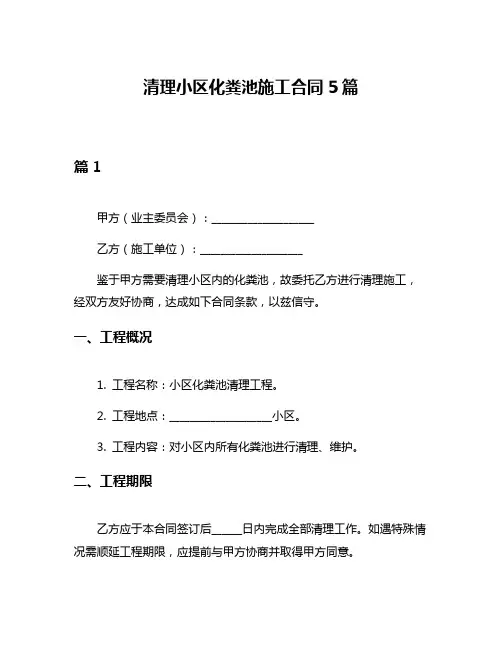 清理小区化粪池施工合同 5 篇

篇 1

甲方（业主委员会）：__________________

乙方（施工单位）：__________________

鉴于甲方需要清理小区内的化粪池，故委托乙方进行清理施工，经双方友好协商，达成如下合同条款，以兹信守。

一、工程概况

1. 工程名称：小区化粪池清理工程。

2. 工程地点：__________________小区。

3. 工程内容：对小区内所有化粪池进行清理、维护。

二、工程期限

乙方应于本合同签订后_____日内完成全部清理工作。如遇特殊情况需顺延工程期限，应提前与甲方协商并取得甲方同意。